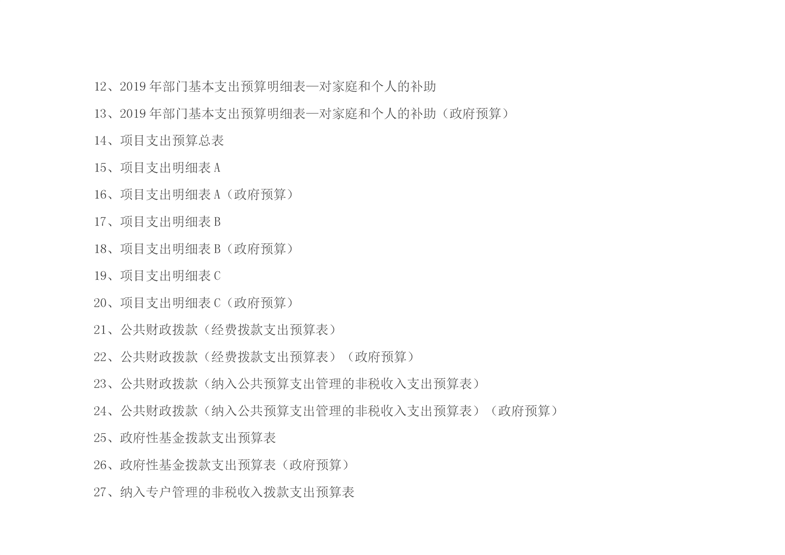 12、2019年部门基本支出预算明细表—对家庭和个人的补助

13、2019年部门基本支出预算明细表—对家庭和个人的补助（政府预算）

14、项目支出预算总表

15、项目支出明细表A

16、项目支出明细表A（政府预算）

17、项目支出明细表B

18、项目支出明细表B（政府预算）

19、项目支出明细表C

20、项目支出明细表C（政府预算）

21、公共财政拨款（经费拨款支出预算表）

22、公共财政拨款（经费拨款支出预算表）（政府预算）

23、公共财政拨款（纳入公共预算支出管理的非税收入支出预算表）

24、公共财政拨款（纳入公共预算支出管理的非税收入支出预算表）（政府预算）

25、政府性基金拨款支出预算表

26、政府性基金拨款支出预算表（政府预算）

27、纳入专户管理的非税收入拨款支出预算表